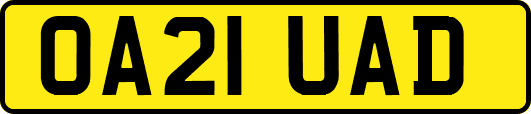 OA21 UAD